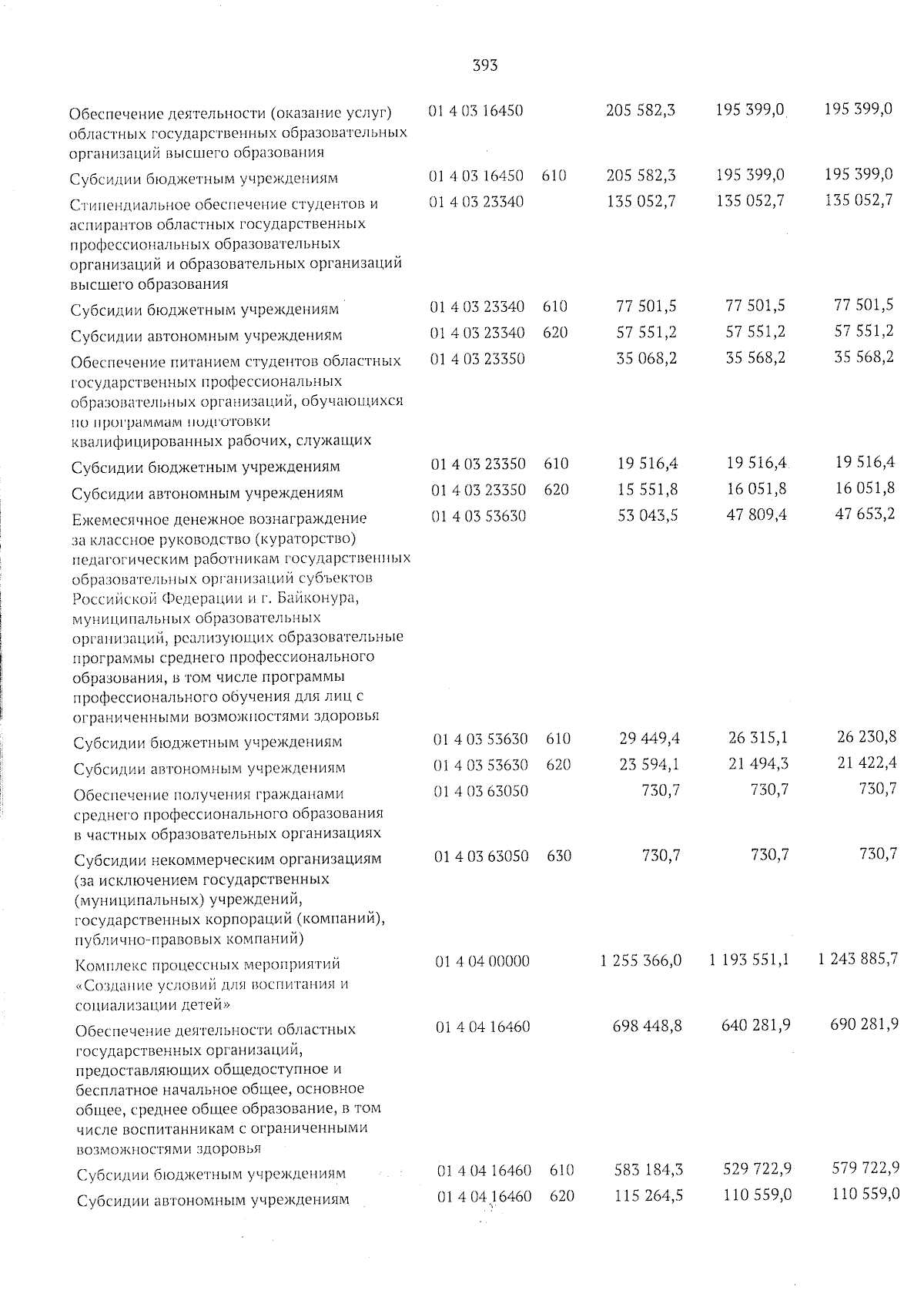 393

| | | | | | |
|---|---|---|---|---|---|
| Обеспечение деятельности (оказание услуг) областных государственных образовательных организаций высшего образования | 01 4 03 16450 | | 205 582,3 | 195 399,0 | 195 399,0 |
| Субсидии бюджетным учреждениям | 01 4 03 16450 | 610 | 205 582,3 | 195 399,0 | 195 399,0 |
| Стипендиальное обеспечение студентов и аспирантов областных государственных профессиональных образовательных организаций и образовательных организаций высшего образования | 01 4 03 23340 | | 135 052,7 | 135 052,7 | 135 052,7 |
| Субсидии бюджетным учреждениям | 01 4 03 23340 | 610 | 77 501,5 | 77 501,5 | 77 501,5 |
| Субсидии автономным учреждениям | 01 4 03 23340 | 620 | 57 551,2 | 57 551,2 | 57 551,2 |
| Обеспечение питанием студентов областных государственных профессиональных образовательных организаций, обучающихся по программам подготовки квалифицированных рабочих, служащих | 01 4 03 23350 | | 35 068,2 | 35 568,2 | 35 568,2 |
| Субсидии бюджетным учреждениям | 01 4 03 23350 | 610 | 19 516,4 | 19 516,4 | 19 516,4 |
| Субсидии автономным учреждениям | 01 4 03 23350 | 620 | 15 551,8 | 16 051,8 | 16 051,8 |
| Ежемесячное денежное вознаграждение за классное руководство (кураторство) педагогическим работникам государственных образовательных организаций субъектов Российской Федерации и г. Байконура, муниципальных образовательных организаций, реализующих образовательные программы среднего профессионального образования, в том числе программы профессионального обучения для лиц с ограниченными возможностями здоровья | 01 4 03 53630 | | 53 043,5 | 47 809,4 | 47 653,2 |
| Субсидии бюджетным учреждениям | 01 4 03 53630 | 610 | 29 449,4 | 26 315,1 | 26 230,8 |
| Субсидии автономным учреждениям | 01 4 03 53630 | 620 | 23 594,1 | 21 494,3 | 21 422,4 |
| Обеспечение получения гражданами среднего профессионального образования в частных образовательных организациях | 01 4 03 63050 | | 730,7 | 730,7 | 730,7 |
| Субсидии некоммерческим организациям (за исключением государственных (муниципальных) учреждений, государственных корпораций (компаний), публично-правовых компаний) | 01 4 03 63050 | 630 | 730,7 | 730,7 | 730,7 |
| Комплекс процессных мероприятий «Создание условий для воспитания и социализации детей» | 01 4 04 00000 | | 1 255 366,0 | 1 193 551,1 | 1 243 885,7 |
| Обеспечение деятельности областных государственных организаций, предоставляющих общедоступное и бесплатное начальное общее, основное общее, среднее общее образование, в том числе воспитанникам с ограниченными возможностями здоровья | 01 4 04 16460 | | 698 448,8 | 640 281,9 | 690 281,9 |
| Субсидии бюджетным учреждениям | 01 4 04 16460 | 610 | 583 184,3 | 529 722,9 | 579 722,9 |
| Субсидии автономным учреждениям | 01 4 04 16460 | 620 | 115 264,5 | 110 559,0 | 110 559,0 |